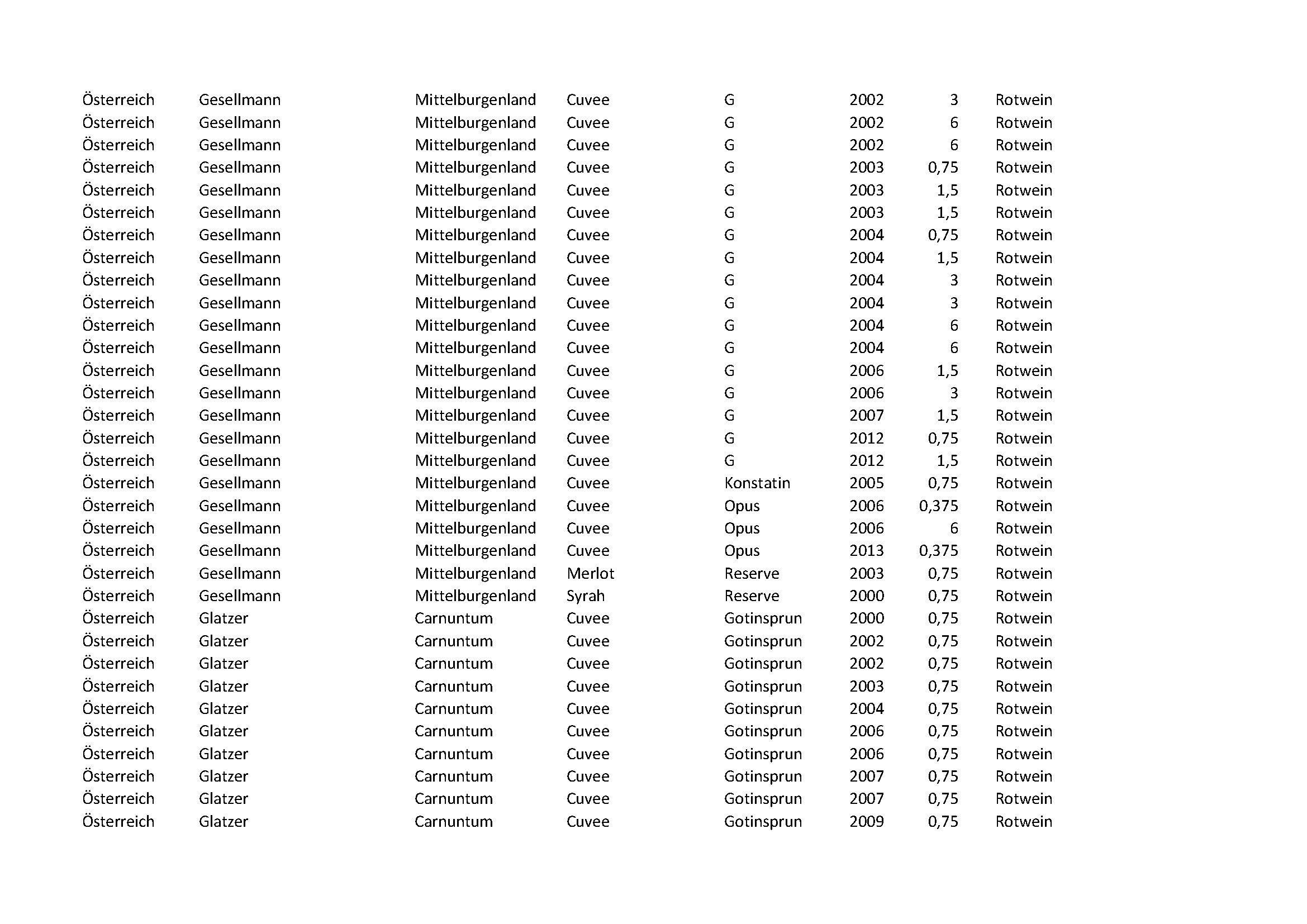 | | | | | | | | |
|---|---|---|---|---|---|---|---|
| Österreich | Gesellmann | Mittelburgenland | Cuvee | G | 2002 | 3 | Rotwein |
| Österreich | Gesellmann | Mittelburgenland | Cuvee | G | 2002 | 6 | Rotwein |
| Österreich | Gesellmann | Mittelburgenland | Cuvee | G | 2002 | 6 | Rotwein |
| Österreich | Gesellmann | Mittelburgenland | Cuvee | G | 2003 | 0,75 | Rotwein |
| Österreich | Gesellmann | Mittelburgenland | Cuvee | G | 2003 | 1,5 | Rotwein |
| Österreich | Gesellmann | Mittelburgenland | Cuvee | G | 2003 | 1,5 | Rotwein |
| Österreich | Gesellmann | Mittelburgenland | Cuvee | G | 2004 | 0,75 | Rotwein |
| Österreich | Gesellmann | Mittelburgenland | Cuvee | G | 2004 | 1,5 | Rotwein |
| Österreich | Gesellmann | Mittelburgenland | Cuvee | G | 2004 | 3 | Rotwein |
| Österreich | Gesellmann | Mittelburgenland | Cuvee | G | 2004 | 3 | Rotwein |
| Österreich | Gesellmann | Mittelburgenland | Cuvee | G | 2004 | 6 | Rotwein |
| Österreich | Gesellmann | Mittelburgenland | Cuvee | G | 2004 | 6 | Rotwein |
| Österreich | Gesellmann | Mittelburgenland | Cuvee | G | 2006 | 1,5 | Rotwein |
| Österreich | Gesellmann | Mittelburgenland | Cuvee | G | 2006 | 3 | Rotwein |
| Österreich | Gesellmann | Mittelburgenland | Cuvee | G | 2007 | 1,5 | Rotwein |
| Österreich | Gesellmann | Mittelburgenland | Cuvee | G | 2012 | 0,75 | Rotwein |
| Österreich | Gesellmann | Mittelburgenland | Cuvee | G | 2012 | 1,5 | Rotwein |
| Österreich | Gesellmann | Mittelburgenland | Cuvee | Konstatin | 2005 | 0,75 | Rotwein |
| Österreich | Gesellmann | Mittelburgenland | Cuvee | Opus | 2006 | 0,375 | Rotwein |
| Österreich | Gesellmann | Mittelburgenland | Cuvee | Opus | 2006 | 6 | Rotwein |
| Österreich | Gesellmann | Mittelburgenland | Cuvee | Opus | 2013 | 0,375 | Rotwein |
| Österreich | Gesellmann | Mittelburgenland | Merlot | Reserve | 2003 | 0,75 | Rotwein |
| Österreich | Gesellmann | Mittelburgenland | Syrah | Reserve | 2000 | 0,75 | Rotwein |
| Österreich | Glatzer | Carnuntum | Cuvee | Gotinsprun | 2000 | 0,75 | Rotwein |
| Österreich | Glatzer | Carnuntum | Cuvee | Gotinsprun | 2002 | 0,75 | Rotwein |
| Österreich | Glatzer | Carnuntum | Cuvee | Gotinsprun | 2002 | 0,75 | Rotwein |
| Österreich | Glatzer | Carnuntum | Cuvee | Gotinsprun | 2003 | 0,75 | Rotwein |
| Österreich | Glatzer | Carnuntum | Cuvee | Gotinsprun | 2004 | 0,75 | Rotwein |
| Österreich | Glatzer | Carnuntum | Cuvee | Gotinsprun | 2006 | 0,75 | Rotwein |
| Österreich | Glatzer | Carnuntum | Cuvee | Gotinsprun | 2006 | 0,75 | Rotwein |
| Österreich | Glatzer | Carnuntum | Cuvee | Gotinsprun | 2007 | 0,75 | Rotwein |
| Österreich | Glatzer | Carnuntum | Cuvee | Gotinsprun | 2007 | 0,75 | Rotwein |
| Österreich | Glatzer | Carnuntum | Cuvee | Gotinsprun | 2009 | 0,75 | Rotwein |